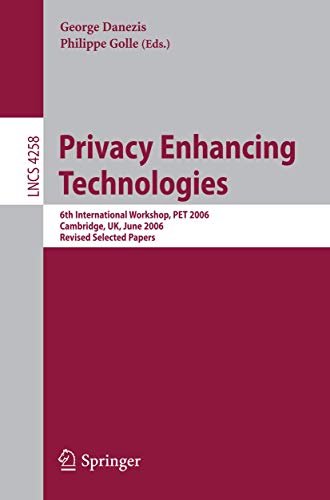 George Danezis
Philippe Golle (Eds.)

LNCS 4258

Privacy Enhancing Technologies

6th International Workshop, PET 2006
Cambridge, UK, June 2006
Revised Selected Papers

Springer